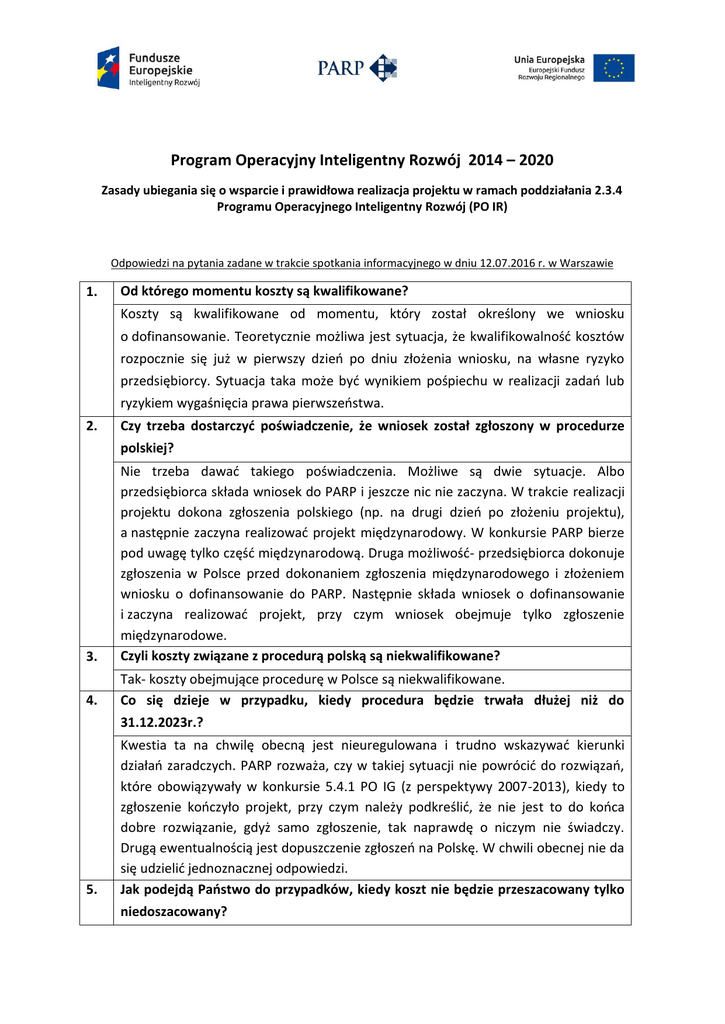 Fundusze Europejskie
Inteligentny Rozwój

PARP

Unia Europejska
Europejski Fundusz Rozwoju Regionalnego

Program Operacyjny Inteligentny Rozwój 2014 – 2020

Zasady ubiegania się o wsparcie i prawidłowa realizacja projektu w ramach poddziałania 2.3.4 Programu Operacyjnego Inteligentny Rozwój (PO IR)

Odpowiedzi na pytania zadane w trakcie spotkania informacyjnego w dniu 12.07.2016 r. w Warszawie

| 1. | Od którego momentu koszty są kwalifikowane? |
|---|---|
| | Koszty są kwalifikowane od momentu, który został określony we wniosku o dofinansowanie. Teoretycznie możliwa jest sytuacja, że kwalifikowalność kosztów rozpocznie się już w pierwszy dzień po dniu złożenia wniosku, na własne ryzyko przedsiębiorcy. Sytuacja taka może być wynikiem pośpiechu w realizacji zadań lub ryzykiem wygaśnięcia prawa pierwszeństwa. |
| 2. | Czy trzeba dostarczyć poświadczenie, że wniosek został zgłoszony w procedurze polskiej? |
| | Nie trzeba dawać takiego poświadczenia. Możliwe są dwie sytuacje. Albo przedsiębiorca składa wniosek do PARP i jeszcze nic nie zaczyna. W trakcie realizacji projektu dokona zgłoszenia polskiego (np. na drugi dzień po złożeniu projektu), a następnie zaczyna realizować projekt międzynarodowy. W konkursie PARP bierze pod uwagę tylko część międzynarodową. Druga możliwość- przedsiębiorca dokonuje zgłoszenia w Polsce przed dokonaniem zgłoszenia międzynarodowego i złożeniem wniosku o dofinansowanie do PARP. Następnie składa wniosek o dofinansowanie i zaczyna realizować projekt, przy czym wniosek obejmuje tylko zgłoszenie międzynarodowe. |
| 3. | Czyli koszty związane z procedurą polską są niekwalifikowane? |
| | Tak- koszty obejmujące procedurę w Polsce są niekwalifikowane. |
| 4. | Co się dzieje w przypadku, kiedy procedura będzie trwała dłużej niż do 31.12.2023r.? |
| | Kwestia ta na chwilę obecną jest nieuregulowana i trudno wskazywać kierunki działań zaradczych. PARP rozważa, czy w takiej sytuacji nie powrócić do rozwiązań, które obowiązywały w konkursie 5.4.1 PO IG (z perspektywy 2007-2013), kiedy to zgłoszenie kończyło projekt, przy czym należy podkreślić, że nie jest to do końca dobre rozwiązanie, gdyż samo zgłoszenie, tak naprawdę o niczym nie świadczy. Drugą ewentualnością jest dopuszczenie zgłoszeń na Polskę. W chwili obecnej nie da się udzielić jednoznacznej odpowiedzi. |
| 5. | Jak podejdą Państwo do przypadków, kiedy koszt nie będzie przeszacowany tylko niedoszacowany? |